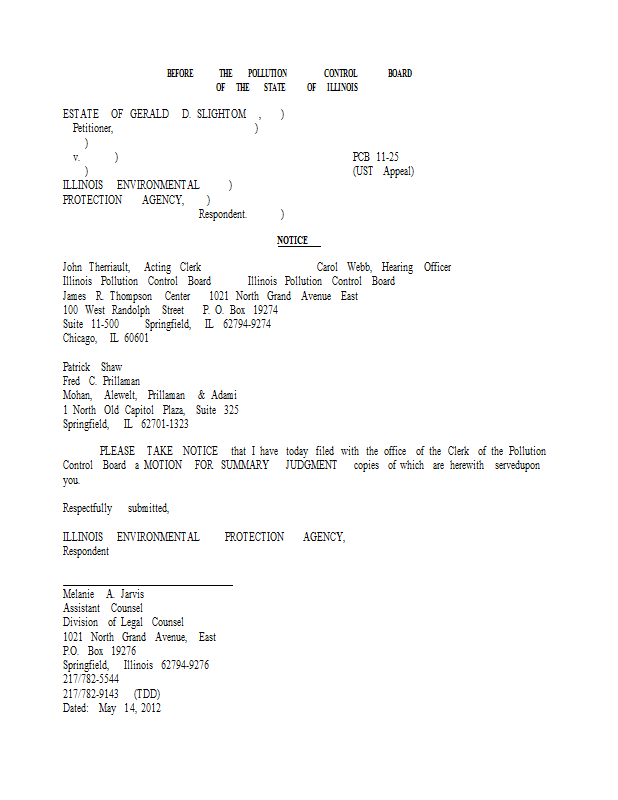 BEFORE THE POLLUTION CONTROL BOARD
OF THE STATE OF ILLINOIS

ESTATE OF GERALD D. SLIGHTOM , )
Petitioner, )
)
v. ) PCB 11-25
) (UST Appeal)
ILLINOIS ENVIRONMENTAL )
PROTECTION AGENCY, )
Respondent. )

NOTICE

John Therriault, Acting Clerk Carol Webb, Hearing Officer
Illinois Pollution Control Board Illinois Pollution Control Board
James R. Thompson Center 1021 North Grand Avenue East
100 West Randolph Street P. O. Box 19274
Suite 11-500 Springfield, IL 62794-9274
Chicago, IL 60601

Patrick Shaw
Fred C. Prillaman
Mohan, Alewelt, Prillaman & Adami
1 North Old Capitol Plaza, Suite 325
Springfield, IL 62701-1323

PLEASE TAKE NOTICE that I have today filed with the office of the Clerk of the Pollution Control Board a MOTION FOR SUMMARY JUDGMENT copies of which are herewith servedupon you.

Respectfully submitted,

ILLINOIS ENVIRONMENTAL PROTECTION AGENCY,
Respondent

Melanie A. Jarvis
Assistant Counsel
Division of Legal Counsel
1021 North Grand Avenue, East
P.O. Box 19276
Springfield, Illinois 62794-9276
217/782-5544
217/782-9143 (TDD)
Dated: May 14, 2012